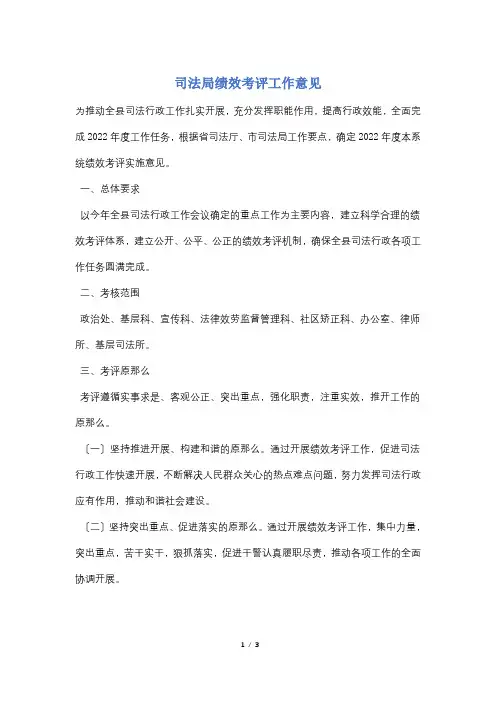 司法局绩效考评工作意见

为推动全县司法行政工作扎实开展，充分发挥职能作用，提高行政效能，全面完成2022年度工作任务，根据省司法厅、市司法局工作要点，确定2022年度本系统绩效考评实施意见。

一、总体要求

以今年全县司法行政工作会议确定的重点工作为主要内容，建立科学合理的绩效考评体系，建立公开、公平、公正的绩效考评机制，确保全县司法行政各项工作任务圆满完成。

二、考核范围

政治处、基层科、宣传科、法律效劳监督管理科、社区矫正科、办公室、律师所、基层司法所。

三、考评原那么

考评遵循实事求是、客观公正、突出重点，强化职责，注重实效，推开工作的原那么。

〔一〕坚持推进开展、构建和谐的原那么。通过开展绩效考评工作，促进司法行政工作快速开展，不断解决人民群众关心的热点难点问题，努力发挥司法行政应有作用，推动和谐社会建设。

〔二〕坚持突出重点、促进落实的原那么。通过开展绩效考评工作，集中力量，突出重点，苦干实干，狠抓落实，促进干警认真履职尽责，推动各项工作的全面协调开展。

1 / 3